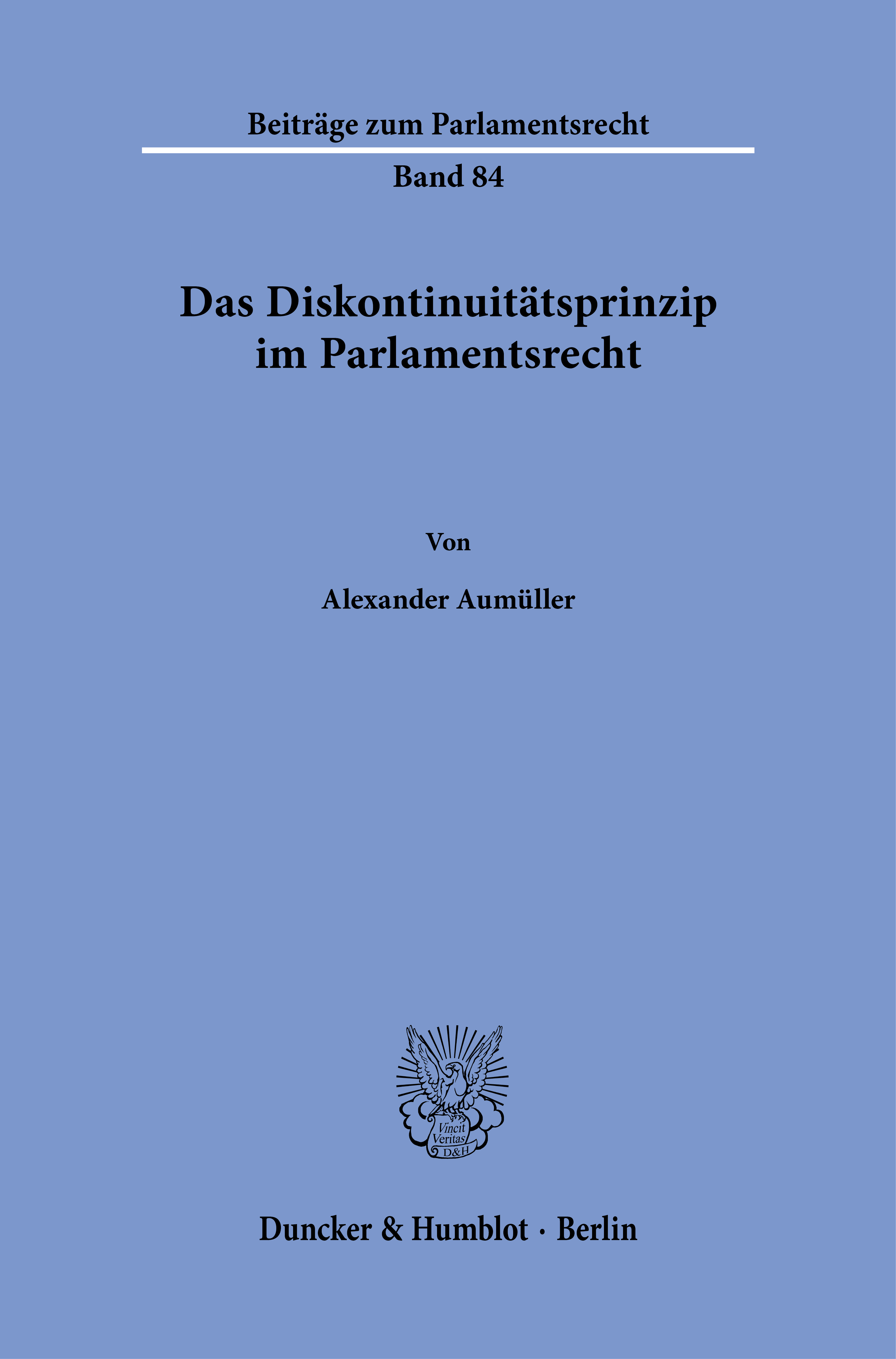 Beiträge zum Parlamentsrecht

Band 84

Das Diskontinuitätsprinzip
im Parlamentsrecht

Von

Alexander Aumüller

Vincit
Veritas
D&H

Duncker & Humblot · Berlin